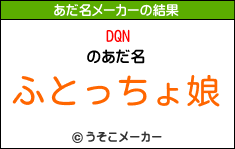 あだ名メーカーの結果

DQN
のあだ名

ふとっちょ娘

© うそこメーカー